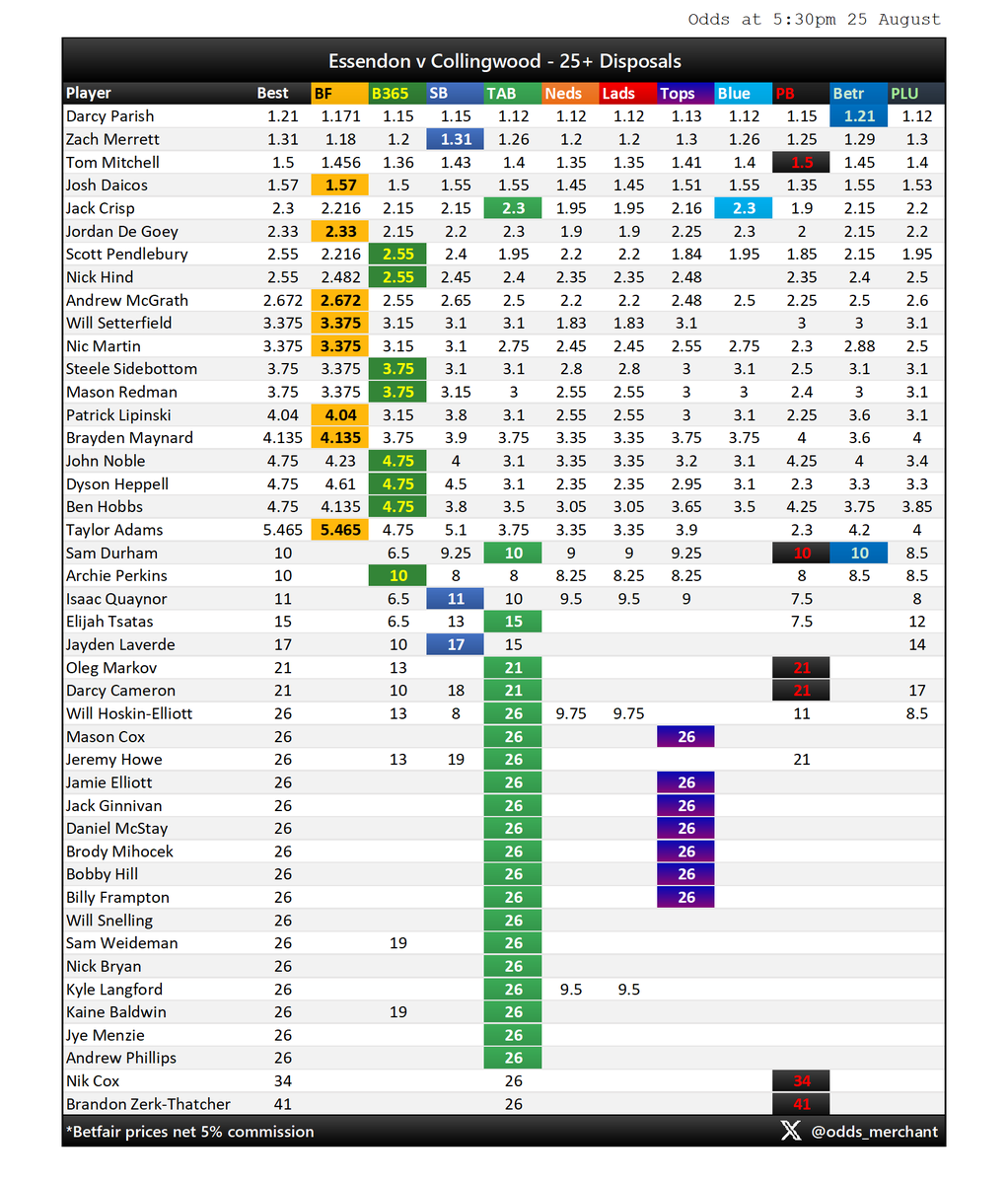 Odds at 5:30pm 25 August

Essendon v Collingwood - 25+ Disposals

| Player | Best | BF | B365 | SB | TAB | Neds | Lads | Tops | Blue | PB | Betr | PLU |
|---|---|---|---|---|---|---|---|---|---|---|---|---|
| Darcy Parish | 1.21 | 1.171 | 1.15 | 1.15 | 1.12 | 1.12 | 1.12 | 1.13 | 1.12 | 1.15 | 1.21 | 1.12 |
| Zach Merrett | 1.31 | 1.18 | 1.2 | 1.31 | 1.26 | 1.2 | 1.2 | 1.3 | 1.26 | 1.25 | 1.29 | 1.3 |
| Tom Mitchell | 1.5 | 1.456 | 1.36 | 1.43 | 1.4 | 1.35 | 1.35 | 1.41 | 1.4 | 1.5 | 1.45 | 1.4 |
| Josh Daicos | 1.57 | 1.57 | 1.5 | 1.55 | 1.55 | 1.45 | 1.45 | 1.51 | 1.55 | 1.35 | 1.55 | 1.53 |
| Jack Crisp | 2.3 | 2.216 | 2.15 | 2.15 | 2.3 | 1.95 | 1.95 | 2.16 | 2.3 | 1.9 | 2.15 | 2.2 |
| Jordan De Goey | 2.33 | 2.33 | 2.15 | 2.2 | 2.3 | 1.9 | 1.9 | 2.25 | 2.3 | 2 | 2.15 | 2.2 |
| Scott Pendlebury | 2.55 | 2.216 | 2.55 | 2.4 | 1.95 | 2.2 | 2.2 | 1.84 | 1.95 | 1.85 | 2.15 | 1.95 |
| Nick Hind | 2.55 | 2.482 | 2.55 | 2.45 | 2.4 | 2.35 | 2.35 | 2.48 | | 2.35 | 2.4 | 2.5 |
| Andrew McGrath | 2.672 | 2.672 | 2.55 | 2.65 | 2.5 | 2.2 | 2.2 | 2.48 | 2.5 | 2.25 | 2.5 | 2.6 |
| Will Setterfield | 3.375 | 3.375 | 3.15 | 3.1 | 3.1 | 1.83 | 1.83 | 3.1 | | 3 | 3 | 3.1 |
| Nic Martin | 3.375 | 3.375 | 3.15 | 3.1 | 2.75 | 2.45 | 2.45 | 2.55 | 2.75 | 2.3 | 2.88 | 2.5 |
| Steele Sidebottom | 3.75 | 3.375 | 3.75 | 3.1 | 3.1 | 2.8 | 2.8 | 3 | 3.1 | 2.5 | 3.1 | 3.1 |
| Mason Redman | 3.75 | 3.375 | 3.75 | 3.15 | 3 | 2.55 | 2.55 | 3 | 3 | 2.4 | 3 | 3.1 |
| Patrick Lipinski | 4.04 | 4.04 | 3.15 | 3.8 | 3.1 | 2.55 | 2.55 | 3 | 3.1 | 2.25 | 3.6 | 3.1 |
| Brayden Maynard | 4.135 | 4.135 | 3.75 | 3.9 | 3.75 | 3.35 | 3.35 | 3.75 | 3.75 | 4 | 3.6 | 4 |
| John Noble | 4.75 | 4.23 | 4.75 | 4 | 3.1 | 3.35 | 3.35 | 3.2 | 3.1 | 4.25 | 4 | 3.4 |
| Dyson Heppell | 4.75 | 4.61 | 4.75 | 4.5 | 3.1 | 2.35 | 2.35 | 2.95 | 3.1 | 2.3 | 3.3 | 3.3 |
| Ben Hobbs | 4.75 | 4.135 | 4.75 | 3.8 | 3.5 | 3.05 | 3.05 | 3.65 | 3.5 | 4.25 | 3.75 | 3.85 |
| Taylor Adams | 5.465 | 5.465 | 4.75 | 5.1 | 3.75 | 3.35 | 3.35 | 3.9 | | 2.3 | 4.2 | 4 |
| Sam Durham | 10 | | 6.5 | 9.25 | 10 | 9 | 9 | 9.25 | | 10 | 10 | 8.5 |
| Archie Perkins | 10 | | 10 | 8 | 8 | 8.25 | 8.25 | 8.25 | | 8 | 8.5 | 8.5 |
| Isaac Quaynor | 11 | | 6.5 | 11 | 10 | 9.5 | 9.5 | 9 | | 7.5 | | 8 |
| Elijah Tsatas | 15 | | 6.5 | 13 | 15 | | | | | 7.5 | | 12 |
| Jayden Laverde | 17 | | 10 | 17 | 15 | | | | | | | 14 |
| Oleg Markov | 21 | | 13 | | 21 | | | | | 21 | | |
| Darcy Cameron | 21 | | 10 | 18 | 21 | | | | | 21 | | 17 |
| Will Hoskin-Elliott | 26 | | 13 | 8 | 26 | 9.75 | 9.75 | | | 11 | | 8.5 |
| Mason Cox | 26 | | | | 26 | | | 26 | | | | |
| Jeremy Howe | 26 | | 13 | 19 | 26 | | | | | 21 | | |
| Jamie Elliott | 26 | | | | 26 | | | 26 | | | | |
| Jack Ginnivan | 26 | | | | 26 | | | 26 | | | | |
| Daniel McStay | 26 | | | | 26 | | | 26 | | | | |
| Brody Mihocek | 26 | | | | 26 | | | 26 | | | | |
| Bobby Hill | 26 | | | | 26 | | | 26 | | | | |
| Billy Frampton | 26 | | | | 26 | | | 26 | | | | |
| Will Snelling | 26 | | | | 26 | | | | | | | |
| Sam Weideman | 26 | | 19 | | 26 | | | | | | | |
| Nick Bryan | 26 | | | | 26 | | | | | | | |
| Kyle Langford | 26 | | | | 26 | 9.5 | 9.5 | | | | | |
| Kaine Baldwin | 26 | | 19 | | 26 | | | | | | | |
| Jye Menzie | 26 | | | | 26 | | | | | | | |
| Andrew Phillips | 26 | | | | 26 | | | | | | | |
| Nik Cox | 34 | | | | 26 | | | | | 34 | | |
| Brandon Zerk-Thatcher | 41 | | | | 26 | | | | | 41 | | |

*Betfair prices net 5% commission

@odds_merchant